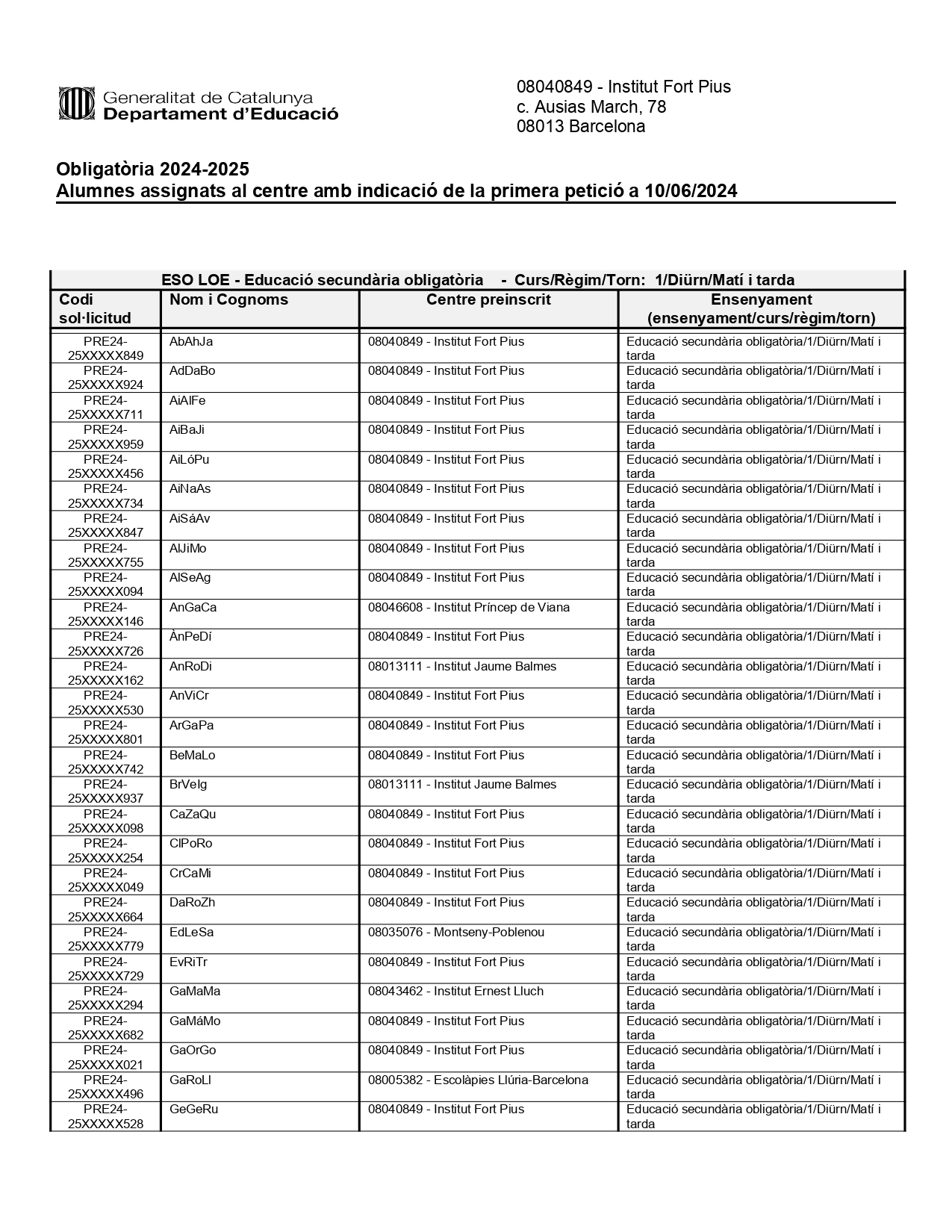 Generalitat de Catalunya
Departament d'Educació

08040849 - Institut Fort Pius
c. Ausias March, 78
08013 Barcelona

Obligatòria 2024-2025
Alumnes assignats al centre amb indicació de la primera petició a 10/06/2024

ESO LOE - Educació secundària obligatòria - Curs/Règim/Torn: 1/Diürn/Matí i tarda

| Codi sol·licitud | Nom i Cognoms | Centre preinscrit | Ensenyament (ensenyament/curs/règim/torn) |
|---|---|---|---|
| PRE24-25XXXXX849 | AbAhJa | 08040849 - Institut Fort Pius | Educació secundària obligatòria/1/Diürn/Matí i tarda |
| PRE24-25XXXXX924 | AdDaBo | 08040849 - Institut Fort Pius | Educació secundària obligatòria/1/Diürn/Matí i tarda |
| PRE24-25XXXXX711 | AiAlFe | 08040849 - Institut Fort Pius | Educació secundària obligatòria/1/Diürn/Matí i tarda |
| PRE24-25XXXXX959 | AiBaJi | 08040849 - Institut Fort Pius | Educació secundària obligatòria/1/Diürn/Matí i tarda |
| PRE24-25XXXXX456 | AiLóPu | 08040849 - Institut Fort Pius | Educació secundària obligatòria/1/Diürn/Matí i tarda |
| PRE24-25XXXXX734 | AiNaAs | 08040849 - Institut Fort Pius | Educació secundària obligatòria/1/Diürn/Matí i tarda |
| PRE24-25XXXXX847 | AiSáAv | 08040849 - Institut Fort Pius | Educació secundària obligatòria/1/Diürn/Matí i tarda |
| PRE24-25XXXXX755 | AlJiMo | 08040849 - Institut Fort Pius | Educació secundària obligatòria/1/Diürn/Matí i tarda |
| PRE24-25XXXXX094 | AlSeAg | 08040849 - Institut Fort Pius | Educació secundària obligatòria/1/Diürn/Matí i tarda |
| PRE24-25XXXXX146 | AnGaCa | 08046608 - Institut Príncep de Viana | Educació secundària obligatòria/1/Diürn/Matí i tarda |
| PRE24-25XXXXX726 | ÀnPeDí | 08040849 - Institut Fort Pius | Educació secundària obligatòria/1/Diürn/Matí i tarda |
| PRE24-25XXXXX162 | AnRoDi | 08013111 - Institut Jaume Balmes | Educació secundària obligatòria/1/Diürn/Matí i tarda |
| PRE24-25XXXXX530 | AnViCr | 08040849 - Institut Fort Pius | Educació secundària obligatòria/1/Diürn/Matí i tarda |
| PRE24-25XXXXX801 | ArGaPa | 08040849 - Institut Fort Pius | Educació secundària obligatòria/1/Diürn/Matí i tarda |
| PRE24-25XXXXX742 | BeMaLo | 08040849 - Institut Fort Pius | Educació secundària obligatòria/1/Diürn/Matí i tarda |
| PRE24-25XXXXX937 | BrVeIg | 08013111 - Institut Jaume Balmes | Educació secundària obligatòria/1/Diürn/Matí i tarda |
| PRE24-25XXXXX098 | CaZaQu | 08040849 - Institut Fort Pius | Educació secundària obligatòria/1/Diürn/Matí i tarda |
| PRE24-25XXXXX254 | ClPoRo | 08040849 - Institut Fort Pius | Educació secundària obligatòria/1/Diürn/Matí i tarda |
| PRE24-25XXXXX049 | CrCaMi | 08040849 - Institut Fort Pius | Educació secundària obligatòria/1/Diürn/Matí i tarda |
| PRE24-25XXXXX664 | DaRoZh | 08040849 - Institut Fort Pius | Educació secundària obligatòria/1/Diürn/Matí i tarda |
| PRE24-25XXXXX779 | EdLeSa | 08035076 - Montseny-Poblenou | Educació secundària obligatòria/1/Diürn/Matí i tarda |
| PRE24-25XXXXX729 | EvRiTr | 08040849 - Institut Fort Pius | Educació secundària obligatòria/1/Diürn/Matí i tarda |
| PRE24-25XXXXX294 | GaMaMa | 08043462 - Institut Ernest Lluch | Educació secundària obligatòria/1/Diürn/Matí i tarda |
| PRE24-25XXXXX682 | GaMáMo | 08040849 - Institut Fort Pius | Educació secundària obligatòria/1/Diürn/Matí i tarda |
| PRE24-25XXXXX021 | GaOrGo | 08040849 - Institut Fort Pius | Educació secundària obligatòria/1/Diürn/Matí i tarda |
| PRE24-25XXXXX496 | GaRoLl | 08005382 - Escolàpies Llúria-Barcelona | Educació secundària obligatòria/1/Diürn/Matí i tarda |
| PRE24-25XXXXX528 | GeGeRu | 08040849 - Institut Fort Pius | Educació secundària obligatòria/1/Diürn/Matí i tarda |